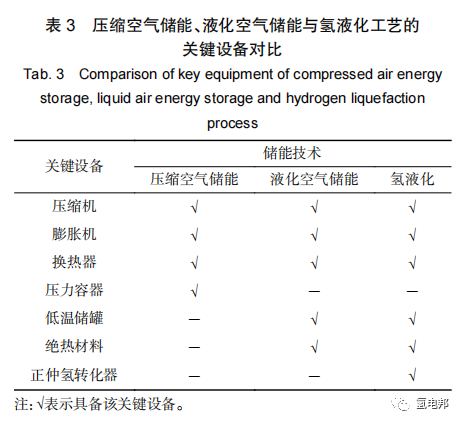 表 3　压缩空气储能、液化空气储能与氢液化工艺的关键设备对比

Tab. 3　Comparison of key equipment of compressed air energy storage, liquid air energy storage and hydrogen liquefaction process

| 关键设备 | 储能技术 | | |
|---|---|---|---|
| | 压缩空气储能 | 液化空气储能 | 氢液化 |
| 压缩机 | √ | √ | √ |
| 膨胀机 | √ | √ | √ |
| 换热器 | √ | √ | √ |
| 压力容器 | √ | — | — |
| 低温储罐 | — | √ | √ |
| 绝热材料 | — | √ | √ |
| 正仲氢转化器 | — | — | √ |

注: √表示具备该关键设备。

氢电邦